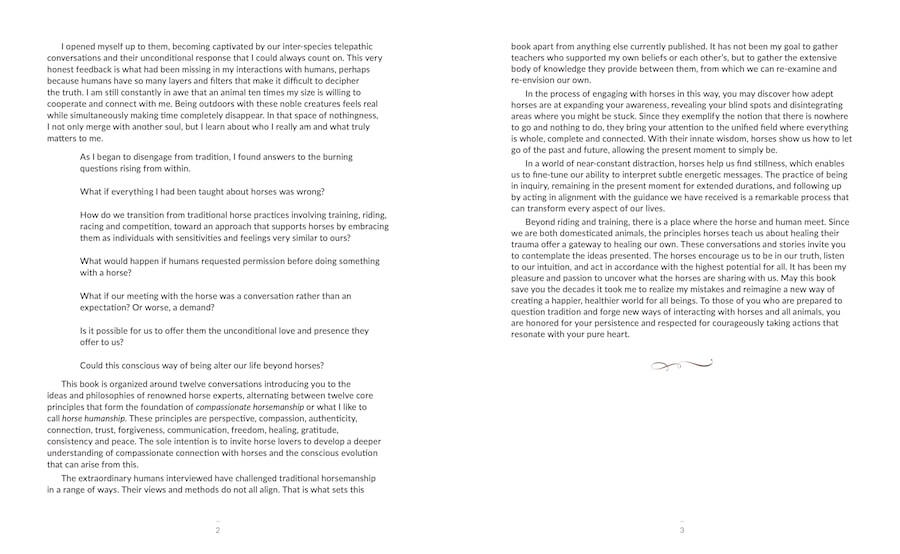 I opened myself up to them, becoming captivated by our inter-species telepathic conversations and their unconditional response that I could always count on. This very honest feedback is what had been missing in my interactions with humans, perhaps because humans have so many layers and filters that make it difficult to decipher the truth. I am still constantly in awe that an animal ten times my size is willing to cooperate and connect with me. Being outdoors with these noble creatures feels real while simultaneously making time completely disappear. In that space of nothingness, I not only merge with another soul, but I learn about who I really am and what truly matters to me.

As I began to disengage from tradition, I found answers to the burning questions rising from within.

What if everything I had been taught about horses was wrong?

How do we transition from traditional horse practices involving training, riding, racing and competition, toward an approach that supports horses by embracing them as individuals with sensitivities and feelings very similar to ours?

What would happen if humans requested permission before doing something with a horse?

What if our meeting with the horse was a conversation rather than an expectation? Or worse, a demand?

Is it possible for us to offer them the unconditional love and presence they offer to us?

Could this conscious way of being alter our life beyond horses?

This book is organized around twelve conversations introducing you to the ideas and philosophies of renowned horse experts, alternating between twelve core principles that form the foundation of compassionate horsemanship or what I like to call horse humanship. These principles are perspective, compassion, authenticity, connection, trust, forgiveness, communication, freedom, healing, gratitude, consistency and peace. The sole intention is to invite horse lovers to develop a deeper understanding of compassionate connection with horses and the conscious evolution that can arise from this.

The extraordinary humans interviewed have challenged traditional horsemanship in a range of ways. Their views and methods do not all align. That is what sets this

2

book apart from anything else currently published. It has not been my goal to gather teachers who supported my own beliefs or each other's, but to gather the extensive body of knowledge they provide between them, from which we can re-examine and re-envision our own.

In the process of engaging with horses in this way, you may discover how adept horses are at expanding your awareness, revealing your blind spots and disintegrating areas where you might be stuck. Since they exemplify the notion that there is nowhere to go and nothing to do, they bring your attention to the unified field where everything is whole, complete and connected. With their innate wisdom, horses show us how to let go of the past and future, allowing the present moment to simply be.

In a world of near-constant distraction, horses help us find stillness, which enables us to fine-tune our ability to interpret subtle energetic messages. The practice of being in inquiry, remaining in the present moment for extended durations, and following up by acting in alignment with the guidance we have received is a remarkable process that can transform every aspect of our lives.

Beyond riding and training, there is a place where the horse and human meet. Since we are both domesticated animals, the principles horses teach us about healing their trauma offer a gateway to healing our own. These conversations and stories invite you to contemplate the ideas presented. The horses encourage us to be in our truth, listen to our intuition, and act in accordance with the highest potential for all. It has been my pleasure and passion to uncover what the horses are sharing with us. May this book save you the decades it took me to realize my mistakes and reimagine a new way of creating a happier, healthier world for all beings. To those of you who are prepared to question tradition and forge new ways of interacting with horses and all animals, you are honored for your persistence and respected for courageously taking actions that resonate with your pure heart.

3